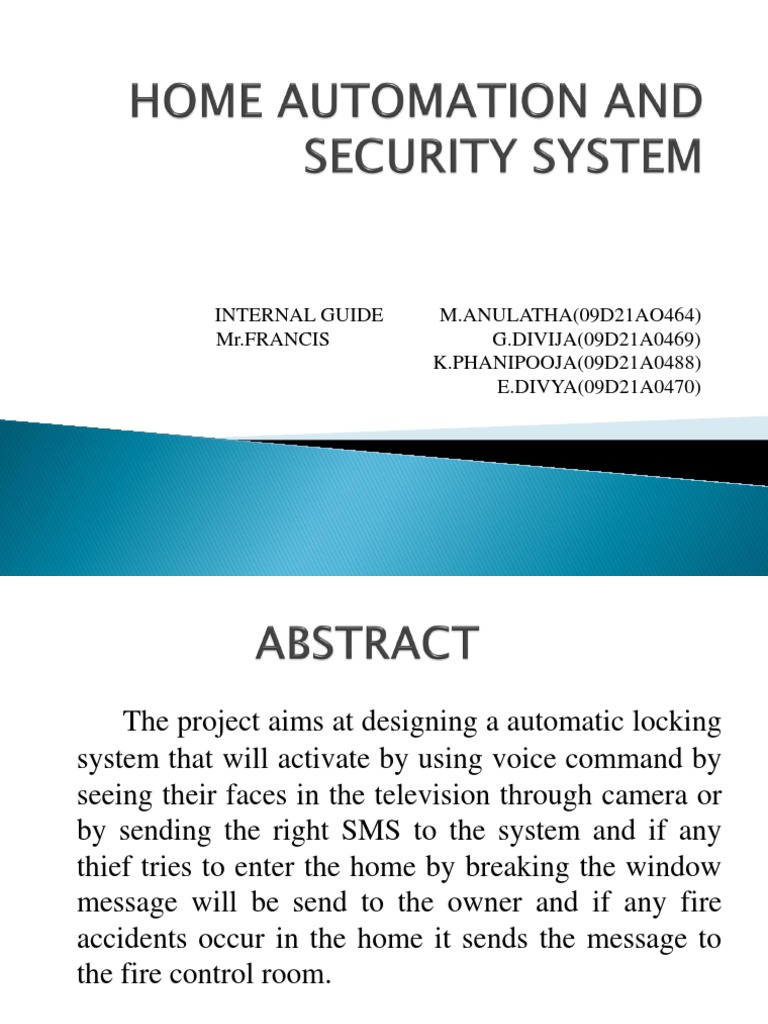 HOME AUTOMATION AND SECURITY SYSTEM

INTERNAL GUIDE
Mr.FRANCIS

M.ANULATHA(09D21AO464)
G.DIVIJA(09D21A0469)
K.PHANIPOOJA(09D21A0488)
E.DIVYA(09D21A0470)

ABSTRACT

The project aims at designing a automatic locking system that will activate by using voice command by seeing their faces in the television through camera or by sending the right SMS to the system and if any thief tries to enter the home by breaking the window message will be send to the owner and if any fire accidents occur in the home it sends the message to the fire control room.